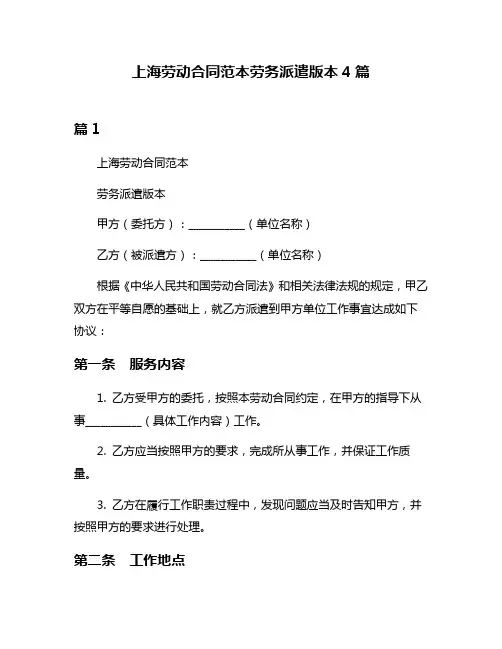 上海劳动合同范本劳务派遣版本 4 篇

篇 1

上海劳动合同范本

劳务派遣版本

甲方（委托方）：__________（单位名称）

乙方（被派遣方）：__________（单位名称）

根据《中华人民共和国劳动合同法》和相关法律法规的规定，甲乙双方在平等自愿的基础上，就乙方派遣到甲方单位工作事宜达成如下协议：

第一条　服务内容

1. 乙方受甲方的委托，按照本劳动合同约定，在甲方的指导下从事__________（具体工作内容）工作。

2. 乙方应当按照甲方的要求，完成所从事工作，并保证工作质量。

3. 乙方在履行工作职责过程中，发现问题应当及时告知甲方，并按照甲方的要求进行处理。

第二条　工作地点